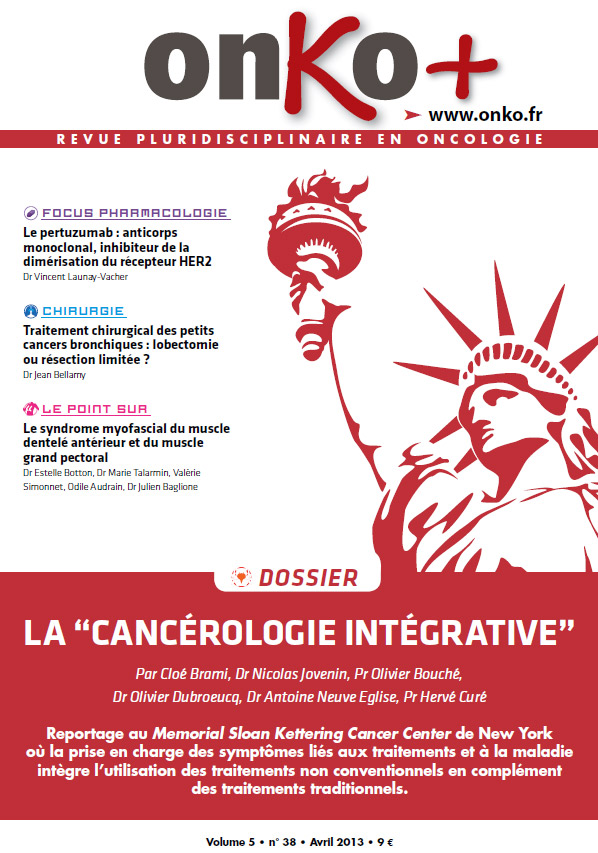 onKo+

www.onko.fr

REVUE PLURIDISCIPLINAIRE EN ONCOLOGIE

FOCUS PHARMACOLOGIE

Le pertuzumab : anticorps monoclonal, inhibiteur de la dimérisation du récepteur HER2

Dr Vincent Launay-Vacher

CHIRURGIE

Traitement chirurgical des petits cancers bronchiques : lobectomie ou résection limitée ?

Dr Jean Bellamy

LE POINT SUR

Le syndrome myofascial du muscle dentelé antérieur et du muscle grand pectoral

Dr Estelle Botton, Dr Marie Talarmin, Valérie Simonnet, Odile Audrain, Dr Julien Baglione

DOSSIER

LA “CANCÉROLOGIE INTÉGRATIVE”

Par Cloé Brami, Dr Nicolas Jovenin, Pr Olivier Bouché, Dr Olivier Dubroeucq, Dr Antoine Neuve Eglise, Pr Hervé Curé

Reportage au Memorial Sloan Kettering Cancer Center de New York où la prise en charge des symptômes liés aux traitements et à la maladie intègre l’utilisation des traitements non conventionnels en complément des traitements traditionnels.

Volume 5 • n° 38 • Avril 2013 • 9 €